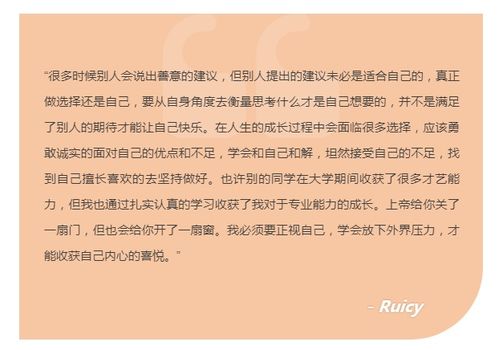 “很多时候别人会说出善意的建议，但别人提出的建议未必是适合自己的，真正做选择还是自己，要从自身角度去衡量思考什么才是自己想要的，并不是满足了别人的期待才能让自己快乐。在人生的成长过程中会面临很多选择，应该勇敢诚实的面对自己的优点和不足，学会和自己和解，坦然接受自己的不足，找到自己擅长喜欢的去坚持做好。也许别的同学在大学期间收获了很多才艺能力，但我也通过扎实认真的学习收获了我对于专业能力的成长。上帝给你关了一扇门，但也会给你开了一扇窗。我必须要正视自己，学会放下外界压力，才能收获自己内心的喜悦。”

- Ruicy